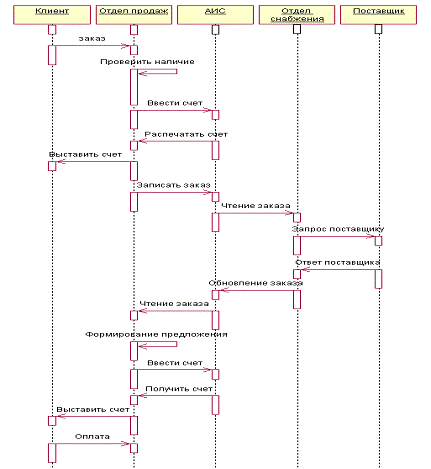 Клиент
Отдел продаж
АИС
Отдел снабжения
Поставщик

заказ
Проверить наличие
Ввести счет
Распечатать счет
Выставить счет
Записать заказ
Чтение заказа
Запрос поставщику
Ответ поставщика
Обновление заказа
Чтение заказа
Формирование предложения
Ввести счет
Получить счет
Выставить счет
Оплата